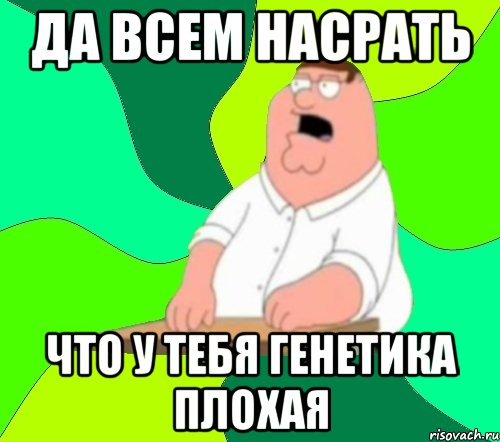 ДА ВСЕМ НАСРАТЬ

ЧТО У ТЕБЯ ГЕНЕТИКА ПЛОХАЯ

risovach.ru